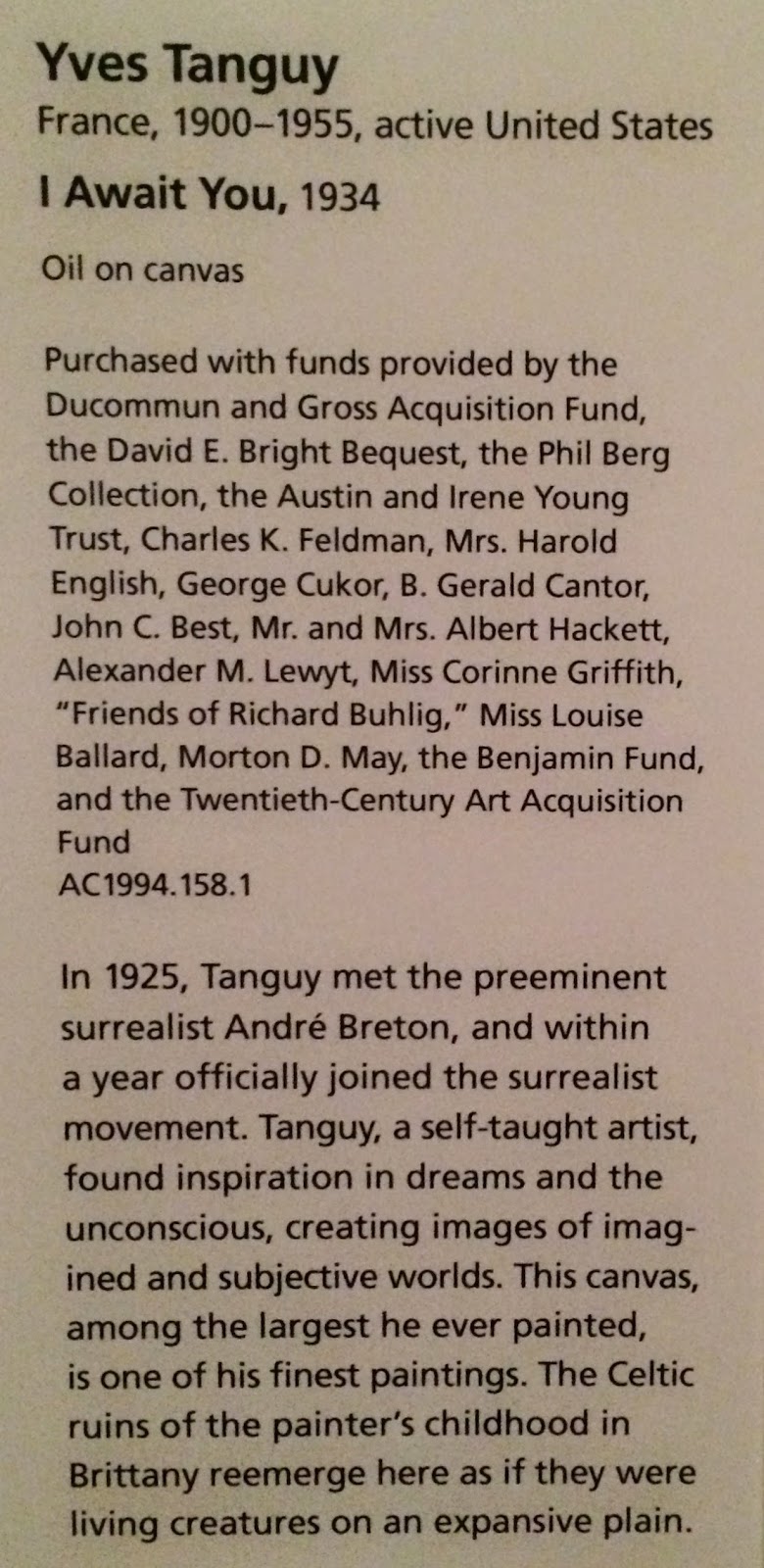 Yves Tanguy
France, 1900–1955, active United States
I Await You, 1934

Oil on canvas

Purchased with funds provided by the Ducommun and Gross Acquisition Fund, the David E. Bright Bequest, the Phil Berg Collection, the Austin and Irene Young Trust, Charles K. Feldman, Mrs. Harold English, George Cukor, B. Gerald Cantor, John C. Best, Mr. and Mrs. Albert Hackett, Alexander M. Lewyt, Miss Corinne Griffith, "Friends of Richard Buhlig," Miss Louise Ballard, Morton D. May, the Benjamin Fund, and the Twentieth-Century Art Acquisition Fund
AC1994.158.1

In 1925, Tanguy met the preeminent surrealist André Breton, and within a year officially joined the surrealist movement. Tanguy, a self-taught artist, found inspiration in dreams and the unconscious, creating images of imagined and subjective worlds. This canvas, among the largest he ever painted, is one of his finest paintings. The Celtic ruins of the painter's childhood in Brittany reemerge here as if they were living creatures on an expansive plain.